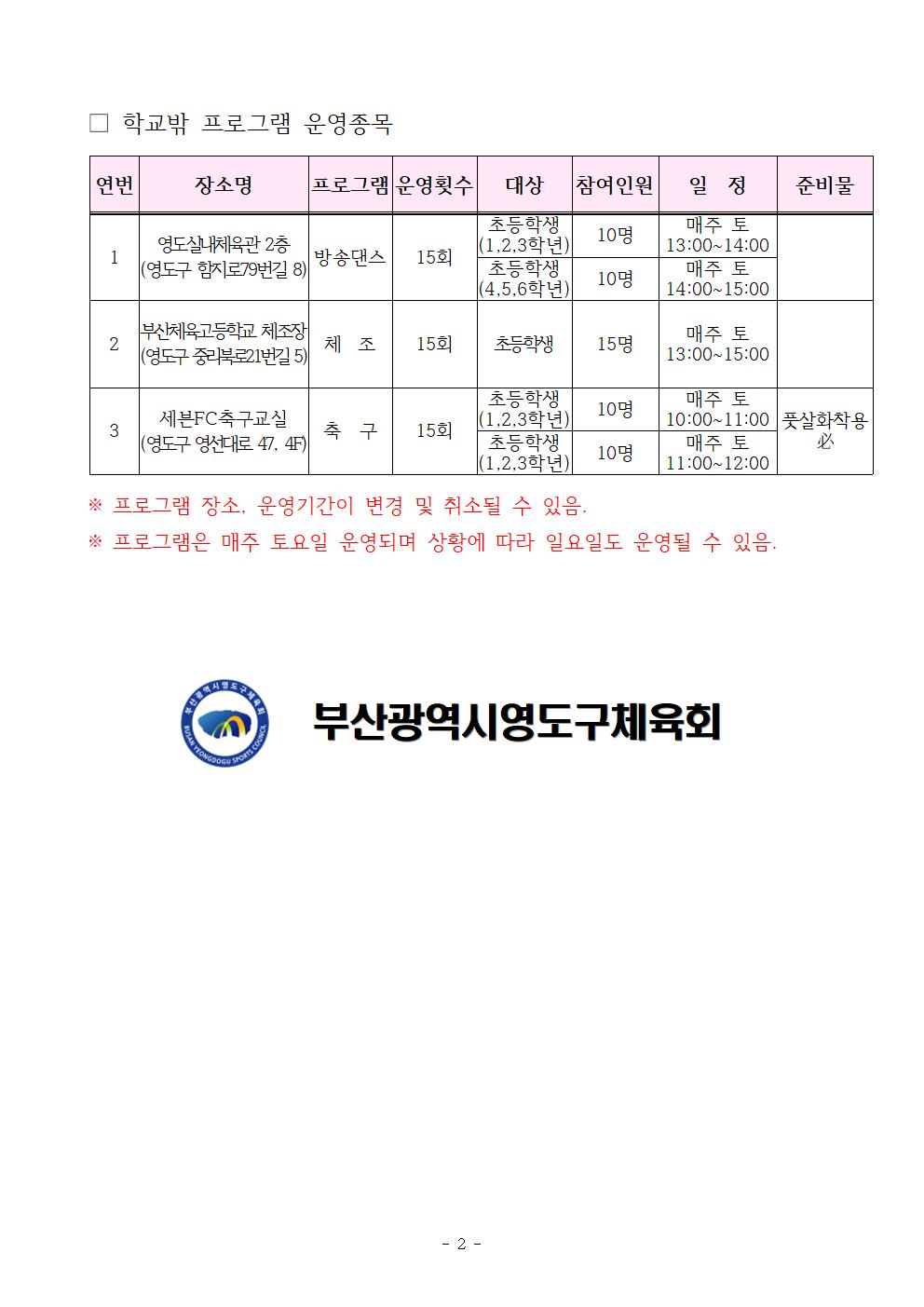 □ 학교밖 프로그램 운영종목

| 연번 | 장소명 | 프로그램 | 운영횟수 | 대상 | 참여인원 | 일 정 | 준비물 |
|---|---|---|---|---|---|---|---|
| 1 | 영도실내체육관 2층 (영도구 함지로79번길 8) | 방송댄스 | 15회 | 초등학생 (1,2,3학년) | 10명 | 매주 토 13:00~14:00 | |
| | | | | 초등학생 (4,5,6학년) | 10명 | 매주 토 14:00~15:00 | |
| 2 | 부산체육고등학교 체조장 (영도구 중리북로21번길 5) | 체 조 | 15회 | 초등학생 | 15명 | 매주 토 13:00~15:00 | |
| 3 | 세븐FC축구교실 (영도구 영선대로 47, 4F) | 축 구 | 15회 | 초등학생 (1,2,3학년) | 10명 | 매주 토 10:00~11:00 | 풋살화착용 必 |
| | | | | 초등학생 (1,2,3학년) | 10명 | 매주 토 11:00~12:00 | |

※ 프로그램 장소, 운영기간이 변경 및 취소될 수 있음.

※ 프로그램은 매주 토요일 운영되며 상황에 따라 일요일도 운영될 수 있음.

부산광역시영도구체육회 BUSAN YEONGDOGU SPORTS COUNCIL

부산광역시영도구체육회

- 2 -